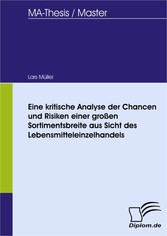 MA-Thesis / Master

Lars Müller

Eine kritische Analyse der Chancen und Risiken einer großen Sortimentsbreite aus Sicht des Lebensmitteleinzelhandels

Diplom.de